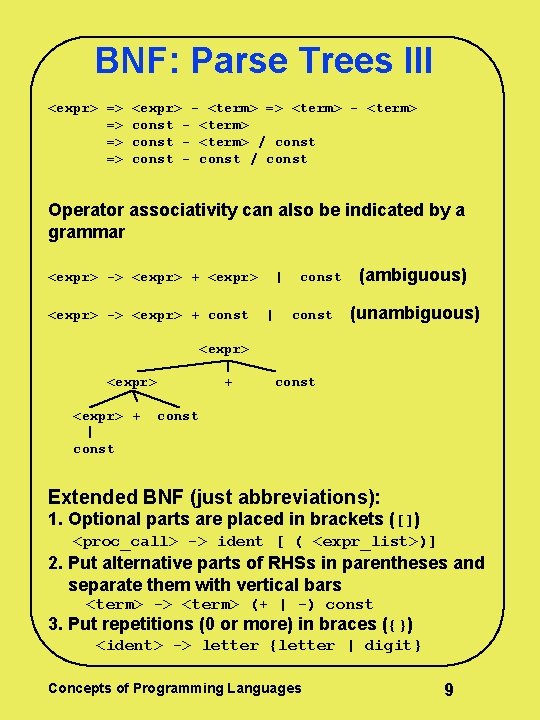 BNF: Parse Trees III

<expr> => <expr> - <term> => <term> - <term>
=> const - <term>
=> const - <term> / const
=> const - const / const

Operator associativity can also be indicated by a grammar

<expr> -> <expr> + <expr> | const (ambiguous)

<expr> -> <expr> + const | const (unambiguous)

<expr>
<expr> + const
<expr> + const
const

Extended BNF (just abbreviations):
1. Optional parts are placed in brackets ([])
<proc_call> -> ident [ ( <expr_list>)]
2. Put alternative parts of RHSs in parentheses and separate them with vertical bars
<term> -> <term> (+ | -) const
3. Put repetitions (0 or more) in braces ({})
<ident> -> letter {letter | digit}

Concepts of Programming Languages 9